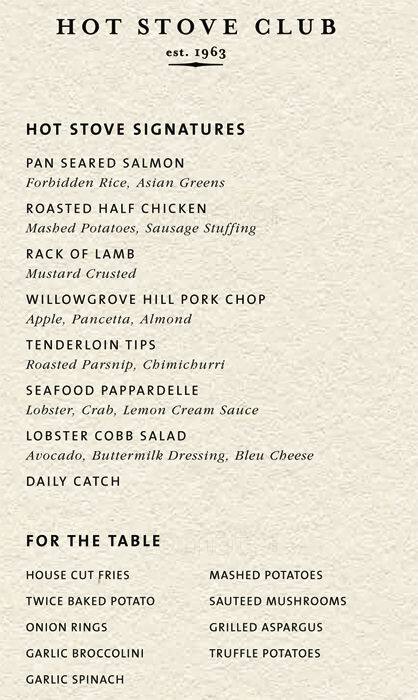 HOT STOVE CLUB
est. 1963

HOT STOVE SIGNATURES

PAN SEARED SALMON
Forbidden Rice, Asian Greens

ROASTED HALF CHICKEN
Mashed Potatoes, Sausage Stuffing

RACK OF LAMB
Mustard Crusted

WILLOWGROVE HILL PORK CHOP
Apple, Pancetta, Almond

TENDERLOIN TIPS
Roasted Parsnip, Chimichurri

SEAFOOD PAPPARDELLE
Lobster, Crab, Lemon Cream Sauce

LOBSTER COBB SALAD
Avocado, Buttermilk Dressing, Bleu Cheese

DAILY CATCH

FOR THE TABLE

HOUSE CUT FRIES
TWICE BAKED POTATO
ONION RINGS
GARLIC BROCCOLINI
GARLIC SPINACH

MASHED POTATOES
SAUTEED MUSHROOMS
GRILLED ASPARGUS
TRUFFLE POTATOES